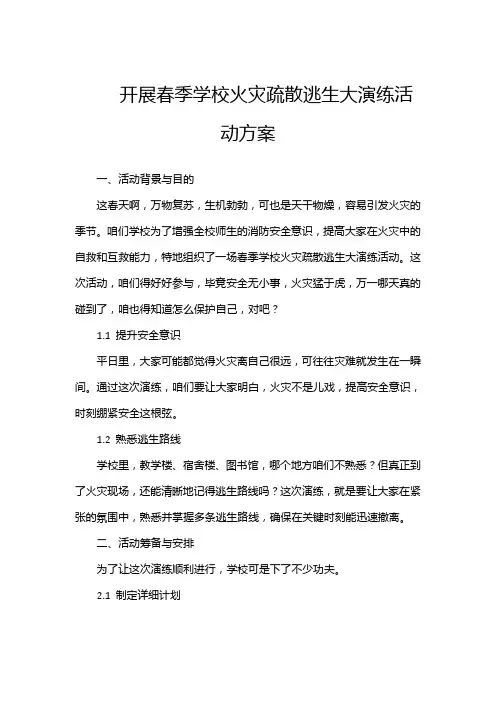 开展春季学校火灾疏散逃生大演练活动方案

一、活动背景与目的

这春天啊，万物复苏，生机勃勃，可也是天干物燥，容易引发火灾的季节。咱们学校为了增强全校师生的消防安全意识，提高大家在火灾中的自救和互救能力，特地组织了一场春季学校火灾疏散逃生大演练活动。这次活动，咱们得好好参与，毕竟安全无小事，火灾猛于虎，万一哪天真的碰到了，咱也得知道怎么保护自己，对吧？

1.1 提升安全意识

平日里，大家可能都觉得火灾离自己很远，可往往灾难就发生在一瞬间。通过这次演练，咱们要让大家明白，火灾不是儿戏，提高安全意识，时刻绷紧安全这根弦。

1.2 熟悉逃生路线

学校里，教学楼、宿舍楼、图书馆，哪个地方咱们不熟悉？但真正到了火灾现场，还能清晰地记得逃生路线吗？这次演练，就是要让大家在紧张的氛围中，熟悉并掌握多条逃生路线，确保在关键时刻能迅速撤离。

二、活动筹备与安排

为了让这次演练顺利进行，学校可是下了不少功夫。

2.1 制定详细计划